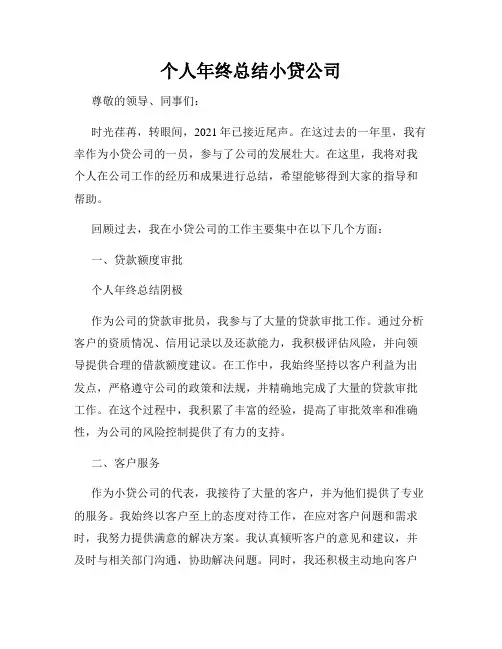 个人年终总结小贷公司

尊敬的领导、同事们：

时光荏苒，转眼间，2021年已接近尾声。在这过去的一年里，我有幸作为小贷公司的一员，参与了公司的发展壮大。在这里，我将对我个人在公司工作的经历和成果进行总结，希望能够得到大家的指导和帮助。

回顾过去，我在小贷公司的工作主要集中在以下几个方面：

一、贷款额度审批

个人年终总结阴极

作为公司的贷款审批员，我参与了大量的贷款审批工作。通过分析客户的资质情况、信用记录以及还款能力，我积极评估风险，并向领导提供合理的借款额度建议。在工作中，我始终坚持以客户利益为出发点，严格遵守公司的政策和法规，并精确地完成了大量的贷款审批工作。在这个过程中，我积累了丰富的经验，提高了审批效率和准确性，为公司的风险控制提供了有力的支持。

二、客户服务

作为小贷公司的代表，我接待了大量的客户，并为他们提供了专业的服务。我始终以客户至上的态度对待工作，在应对客户问题和需求时，我努力提供满意的解决方案。我认真倾听客户的意见和建议，并及时与相关部门沟通，协助解决问题。同时，我还积极主动地向客户